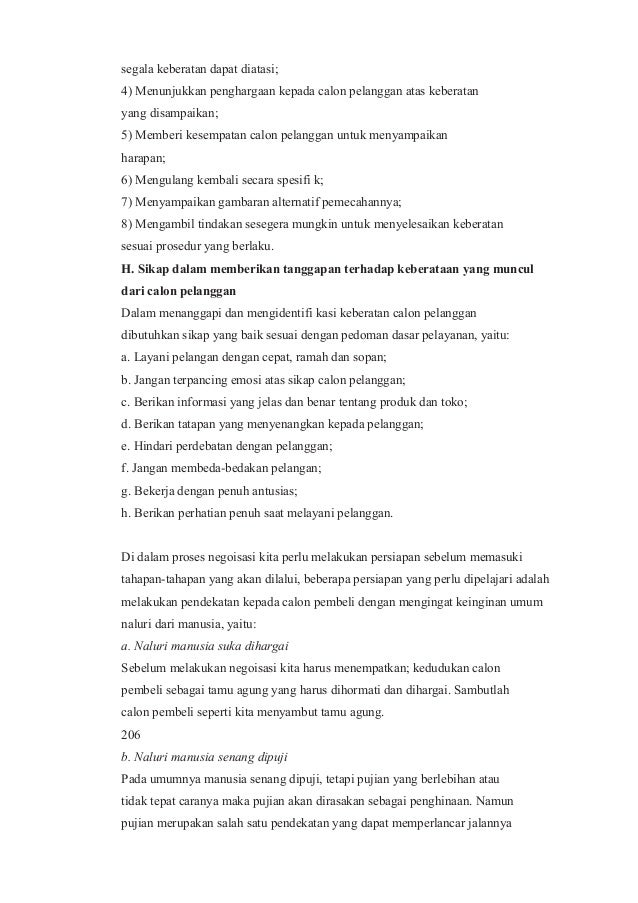 segala keberatan dapat diatasi;
4) Menunjukkan penghargaan kepada calon pelanggan atas keberatan yang disampaikan;
5) Memberi kesempatan calon pelanggan untuk menyampaikan harapan;
6) Mengulang kembali secara spesifi k;
7) Menyampaikan gambaran alternatif pemecahannya;
8) Mengambil tindakan sesegera mungkin untuk menyelesaikan keberatan sesuai prosedur yang berlaku.

H. Sikap dalam memberikan tanggapan terhadap keberataan yang muncul dari calon pelanggan

Dalam menanggapi dan mengidentifi kasi keberatan calon pelanggan dibutuhkan sikap yang baik sesuai dengan pedoman dasar pelayanan, yaitu:
a. Layani pelangan dengan cepat, ramah dan sopan;
b. Jangan terpancing emosi atas sikap calon pelanggan;
c. Berikan informasi yang jelas dan benar tentang produk dan toko;
d. Berikan tatapan yang menyenangkan kepada pelanggan;
e. Hindari perdebatan dengan pelanggan;
f. Jangan membeda-bedakan pelangan;
g. Bekerja dengan penuh antusias;
h. Berikan perhatian penuh saat melayani pelanggan.

Di dalam proses negoisasi kita perlu melakukan persiapan sebelum memasuki tahapan-tahapan yang akan dilalui, beberapa persiapan yang perlu dipelajari adalah melakukan pendekatan kepada calon pembeli dengan mengingat keinginan umum naluri dari manusia, yaitu:

a. Naluri manusia suka dihargai

Sebelum melakukan negoisasi kita harus menempatkan; kedudukan calon pembeli sebagai tamu agung yang harus dihormati dan dihargai. Sambutlah calon pembeli seperti kita menyambut tamu agung.

206

b. Naluri manusia senang dipuji

Pada umumnya manusia senang dipuji, tetapi pujian yang berlebihan atau tidak tepat caranya maka pujian akan dirasakan sebagai penghinaan. Namun pujian merupakan salah satu pendekatan yang dapat memperlancar jalannya